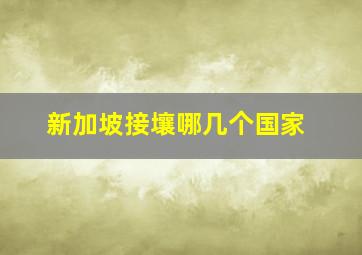 新加坡接壤哪几个国家